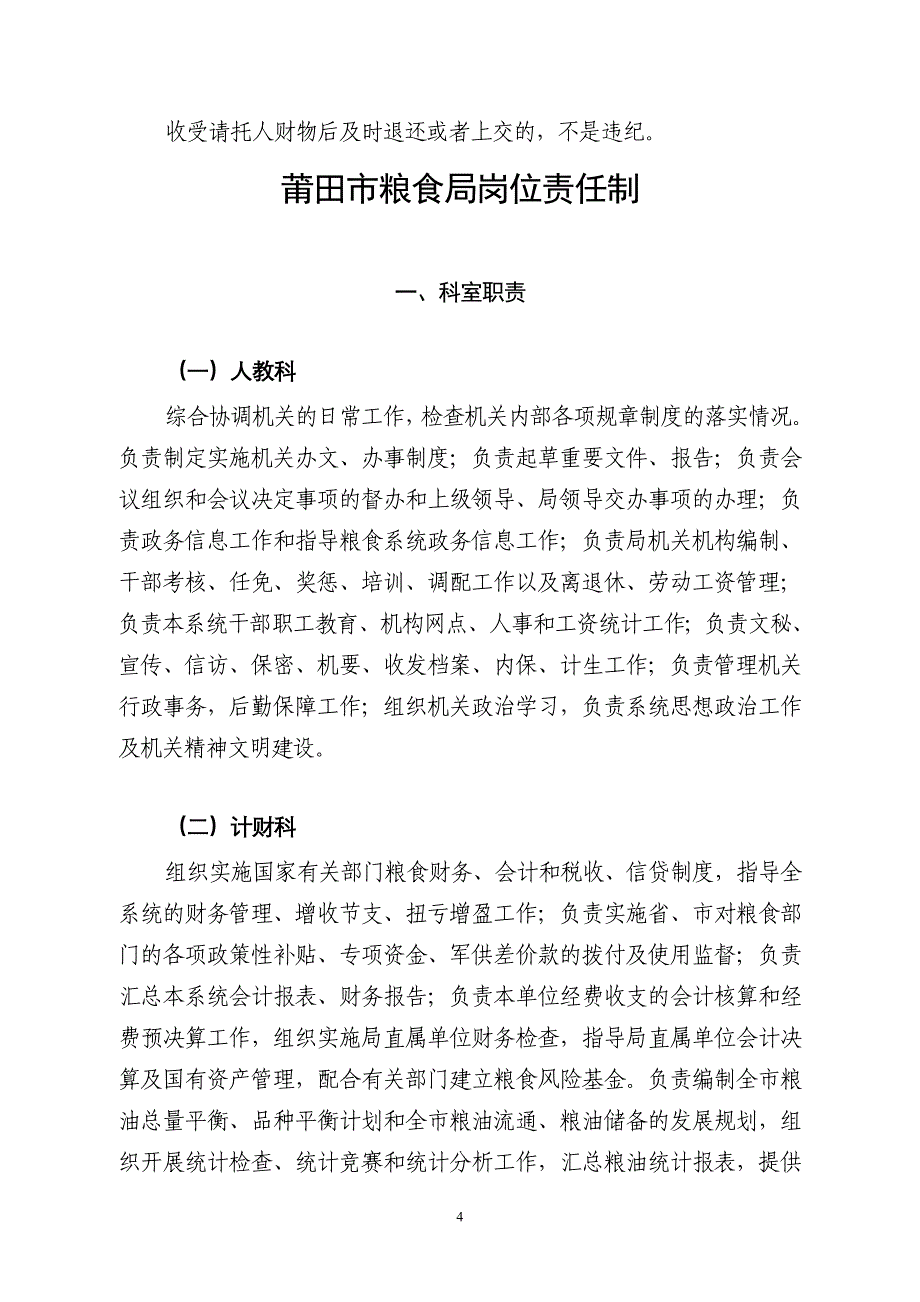 收受请托人财物后及时退还或者上交的，不是违纪。

莆田市粮食局岗位责任制

一、科室职责

（一）人教科

综合协调机关的日常工作，检查机关内部各项规章制度的落实情况。负责制定实施机关办文、办事制度；负责起草重要文件、报告；负责会议组织和会议决定事项的督办和上级领导、局领导交办事项的办理；负责政务信息工作和指导粮食系统政务信息工作；负责局机关机构编制、干部考核、任免、奖惩、培训、调配工作以及离退休、劳动工资管理；负责本系统干部职工教育、机构网点、人事和工资统计工作；负责文秘、宣传、信访、保密、机要、收发档案、内保、计生工作；负责管理机关行政事务，后勤保障工作；组织机关政治学习，负责系统思想政治工作及机关精神文明建设。

（二）计财科

组织实施国家有关部门粮食财务、会计和税收、信贷制度，指导全系统的财务管理、增收节支、扭亏增盈工作；负责实施省、市对粮食部门的各项政策性补贴、专项资金、军供差价款的拨付及使用监督；负责汇总本系统会计报表、财务报告；负责本单位经费收支的会计核算和经费预决算工作，组织实施局直属单位财务检查，指导局直属单位会计决算及国有资产管理，配合有关部门建立粮食风险基金。负责编制全市粮油总量平衡、品种平衡计划和全市粮油流通、粮油储备的发展规划，组织开展统计检查、统计竞赛和统计分析工作，汇总粮油统计报表，提供

4